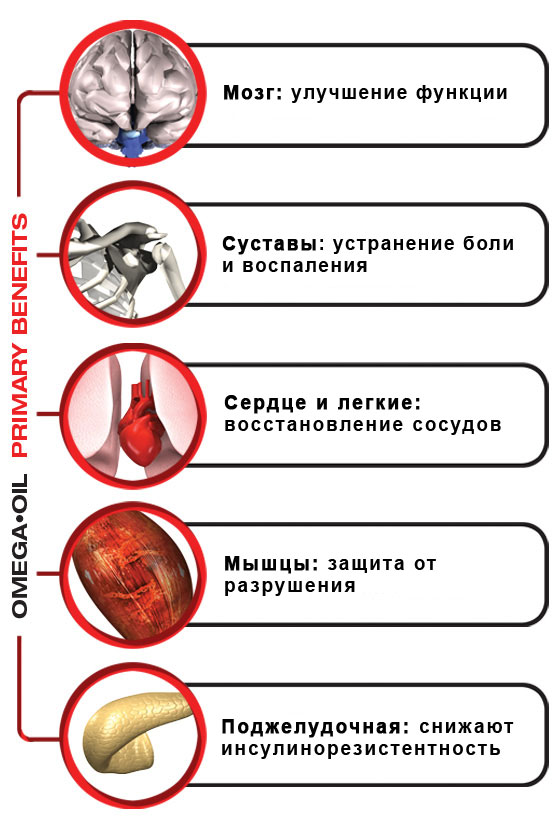 OMEGA•OIL PRIMARY BENEFITS

Мозг: улучшение функции

Суставы: устранение боли и воспаления

Сердце и легкие: восстановление сосудов

Мышцы: защита от разрушения

Поджелудочная: снижают инсулинорезистентность